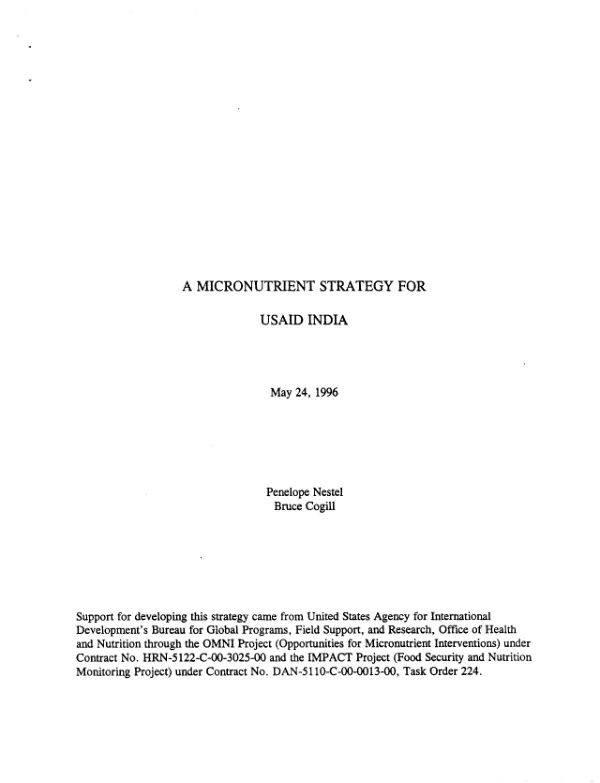 A MICRONUTRIENT STRATEGY FOR

USAID INDIA

May 24, 1996

Penelope Nestel
Bruce Cogill

Support for developing this strategy came from United States Agency for International Development's Bureau for Global Programs, Field Support, and Research, Office of Health and Nutrition through the OMNI Project (Opportunities for Micronutrient Interventions) under Contract No. HRN-5122-C-00-3025-00 and the IMPACT Project (Food Security and Nutrition Monitoring Project) under Contract No. DAN-5110-C-00-0013-00, Task Order 224.